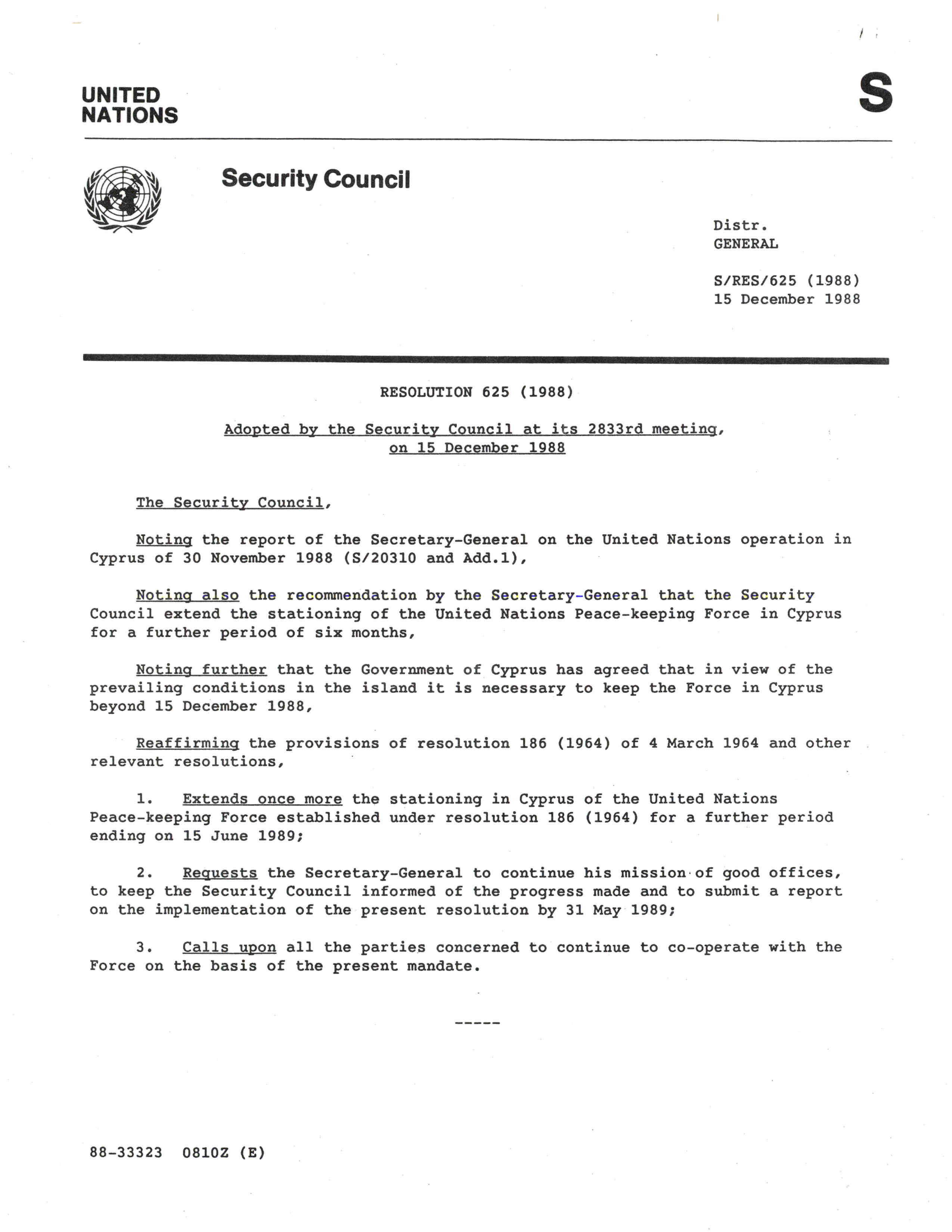 UNITED NATIONS

S

Security Council

Distr.
GENERAL

S/RES/625 (1988)
15 December 1988

RESOLUTION 625 (1988)

Adopted by the Security Council at its 2833rd meeting, on 15 December 1988

The Security Council,

Noting the report of the Secretary-General on the United Nations operation in Cyprus of 30 November 1988 (S/20310 and Add.1),

Noting also the recommendation by the Secretary-General that the Security Council extend the stationing of the United Nations Peace-keeping Force in Cyprus for a further period of six months,

Noting further that the Government of Cyprus has agreed that in view of the prevailing conditions in the island it is necessary to keep the Force in Cyprus beyond 15 December 1988,

Reaffirming the provisions of resolution 186 (1964) of 4 March 1964 and other relevant resolutions,

1. Extends once more the stationing in Cyprus of the United Nations Peace-keeping Force established under resolution 186 (1964) for a further period ending on 15 June 1989;

2. Requests the Secretary-General to continue his mission of good offices, to keep the Security Council informed of the progress made and to submit a report on the implementation of the present resolution by 31 May 1989;

3. Calls upon all the parties concerned to continue to co-operate with the Force on the basis of the present mandate.

-----

88-33323 0810Z (E)